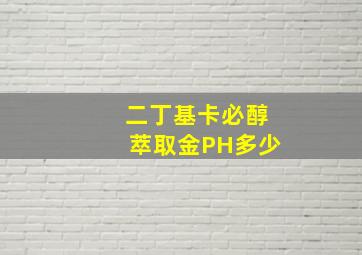 二丁基卡必醇
萃取金PH多少